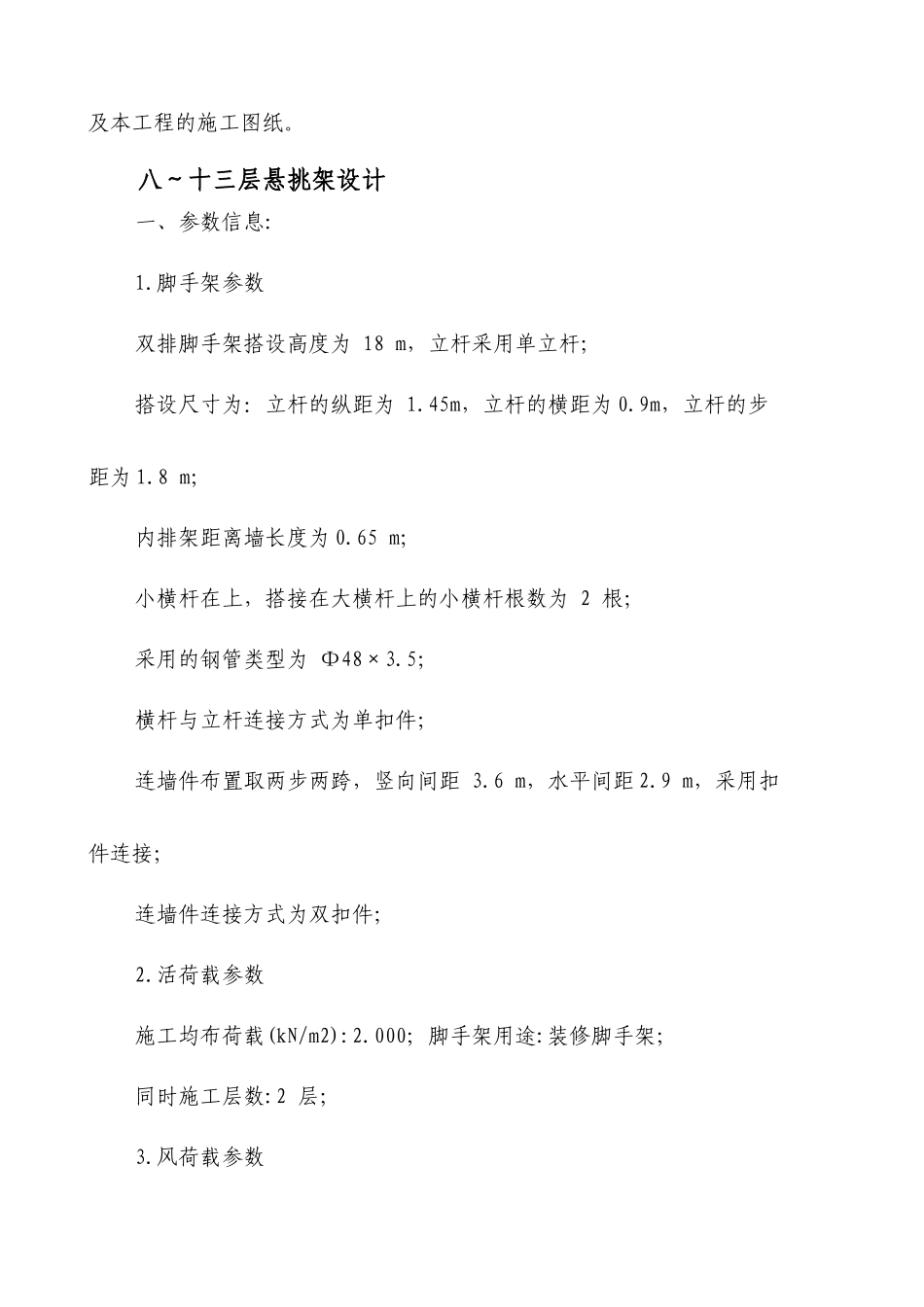 及本工程的施工图纸。

八~十三层悬挑架设计

一、参数信息:

1.脚手架参数

双排脚手架搭设高度为 18 m，立杆采用单立杆;

搭设尺寸为: 立杆的纵距为 1.45m，立杆的横距为 0.9m，立杆的步距为 1.8 m;

内排架距离墙长度为 0.65 m;

小横杆在上，搭接在大横杆上的小横杆根数为 2 根;

采用的钢管类型为 Φ48×3.5;

横杆与立杆连接方式为单扣件;

连墙件布置取两步两跨，竖向间距 3.6 m，水平间距 2.9 m，采用扣件连接;

连墙件连接方式为双扣件;

2.活荷载参数

施工均布荷载(kN/m2):2.000; 脚手架用途:装修脚手架;

同时施工层数:2 层;

3.风荷载参数